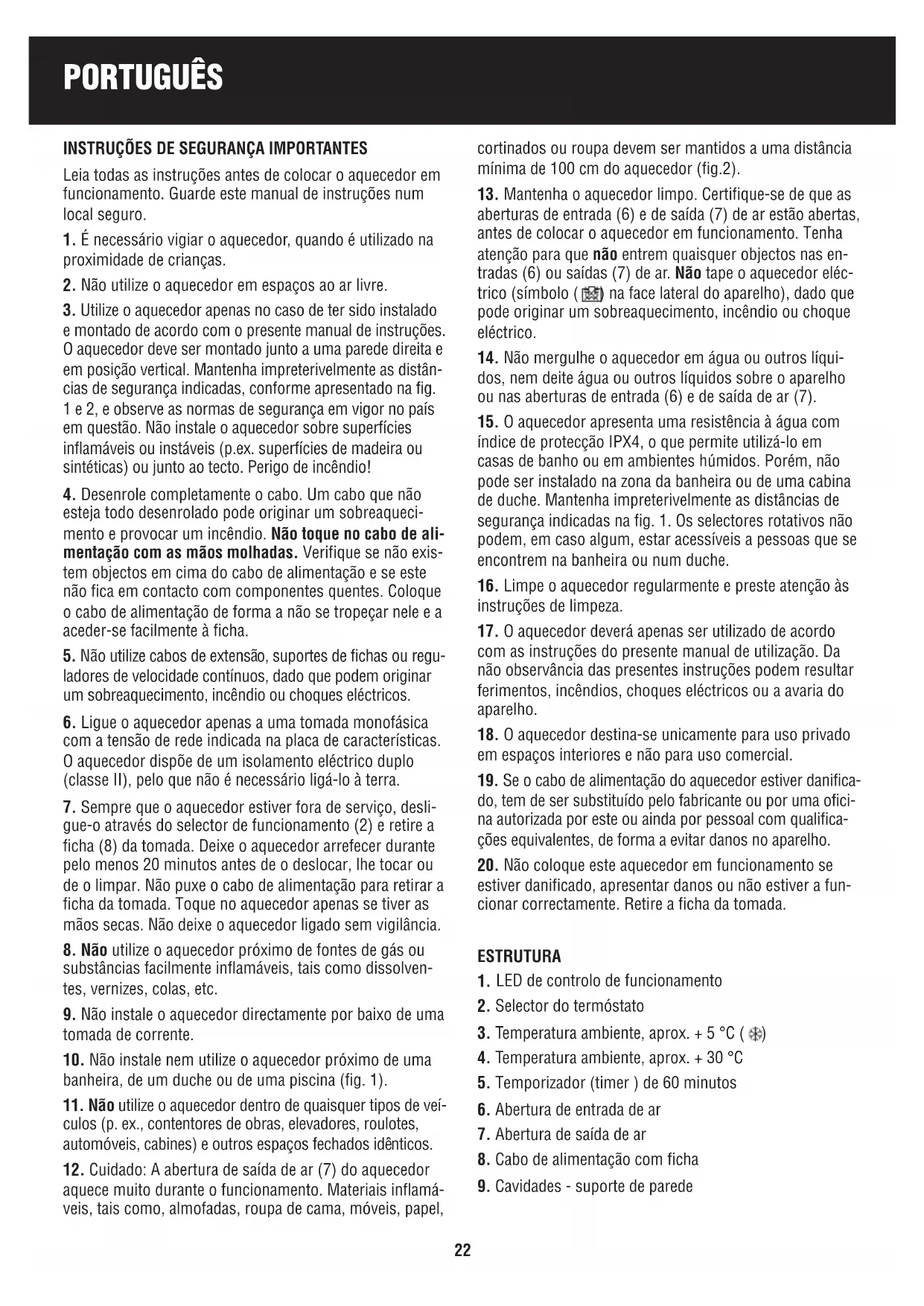 PORTUGUÊS

INSTRUÇÕES DE SEGURANÇA IMPORTANTES

Leia todas as instruções antes de colocar o aquecedor em funcionamento. Guarde este manual de instruções num local seguro.

1. É necessário vigiar o aquecedor, quando é utilizado na proximidade de crianças.

2. Não utilize o aquecedor em espaços ao ar livre.

3. Utilize o aquecedor apenas no caso de ter sido instalado e montado de acordo com o presente manual de instruções. O aquecedor deve ser montado junto a uma parede direita e em posição vertical. Mantenha impreterivelmente as distâncias de segurança indicadas, conforme apresentado na fig. 1 e 2, e observe as normas de segurança em vigor no país em questão. Não instale o aquecedor sobre superfícies inflamáveis ou instáveis (p.ex. superfícies de madeira ou sintéticas) ou junto ao tecto. Perigo de incêndio!

4. Desenrole completamente o cabo. Um cabo que não esteja todo desenrolado pode originar um sobreaquecimento e provocar um incêndio. Não toque no cabo de alimentação com as mãos molhadas. Verifique se não existem objectos em cima do cabo de alimentação e se este não fica em contacto com componentes quentes. Coloque o cabo de alimentação de forma a não se tropeçar nele e a aceder-se facilmente à ficha.

5. Não utilize cabos de extensão, suportes de fichas ou reguladores de velocidade contínuos, dado que podem originar um sobreaquecimento, incêndio ou choques eléctricos.

6. Ligue o aquecedor apenas a uma tomada monofásica com a tensão de rede indicada na placa de características. O aquecedor dispõe de um isolamento eléctrico duplo (classe II), pelo que não é necessário ligá-lo à terra.

7. Sempre que o aquecedor estiver fora de serviço, desligue-o através do selector de funcionamento (2) e retire a ficha (8) da tomada. Deixe o aquecedor arrefecer durante pelo menos 20 minutos antes de o deslocar, lhe tocar ou de o limpar. Não puxe o cabo de alimentação para retirar a ficha da tomada. Toque no aquecedor apenas se tiver as mãos secas. Não deixe o aquecedor ligado sem vigilância.

8. Não utilize o aquecedor próximo de fontes de gás ou substâncias facilmente inflamáveis, tais como dissolventes, vernizes, colas, etc.

9. Não instale o aquecedor directamente por baixo de uma tomada de corrente.

10. Não instale nem utilize o aquecedor próximo de uma banheira, de um duche ou de uma piscina (fig. 1).

11. Não utilize o aquecedor dentro de quaisquer tipos de veículos (p. ex., contentores de obras, elevadores, roulotes, automóveis, cabines) e outros espaços fechados idênticos.

12. Cuidado: A abertura de saída de ar (7) do aquecedor aquece muito durante o funcionamento. Materiais inflamáveis, tais como, almofadas, roupa de cama, móveis, papel, cortinados ou roupa devem ser mantidos a uma distância mínima de 100 cm do aquecedor (fig.2).

13. Mantenha o aquecedor limpo. Certifique-se de que as aberturas de entrada (6) e de saída (7) de ar estão abertas, antes de colocar o aquecedor em funcionamento. Tenha atenção para que não entrem quaisquer objectos nas entradas (6) ou saídas (7) de ar. Não tape o aquecedor eléctrico (símbolo ( ) na face lateral do aparelho), dado que pode originar um sobreaquecimento, incêndio ou choque eléctrico.

14. Não mergulhe o aquecedor em água ou outros líquidos, nem deite água ou outros líquidos sobre o aparelho ou nas aberturas de entrada (6) e de saída de ar (7).

15. O aquecedor apresenta uma resistência à água com índice de protecção IPX4, o que permite utilizá-lo em casas de banho ou em ambientes húmidos. Porém, não pode ser instalado na zona da banheira ou de uma cabina de duche. Mantenha impreterivelmente as distâncias de segurança indicadas na fig. 1. Os selectores rotativos não podem, em caso algum, estar acessíveis a pessoas que se encontrem na banheira ou num duche.

16. Limpe o aquecedor regularmente e preste atenção às instruções de limpeza.

17. O aquecedor deverá apenas ser utilizado de acordo com as instruções do presente manual de utilização. Da não observância das presentes instruções podem resultar ferimentos, incêndios, choques eléctricos ou a avaria do aparelho.

18. O aquecedor destina-se unicamente para uso privado em espaços interiores e não para uso comercial.

19. Se o cabo de alimentação do aquecedor estiver danificado, tem de ser substituído pelo fabricante ou por uma oficina autorizada por este ou ainda por pessoal com qualificações equivalentes, de forma a evitar danos no aparelho.

20. Não coloque este aquecedor em funcionamento se estiver danificado, apresentar danos ou não estiver a funcionar correctamente. Retire a ficha da tomada.

ESTRUTURA

1. LED de controlo de funcionamento
2. Selector do termóstato
3. Temperatura ambiente, aprox. + 5 °C ( )
4. Temperatura ambiente, aprox. + 30 °C
5. Temporizador (timer ) de 60 minutos
6. Abertura de entrada de ar
7. Abertura de saída de ar
8. Cabo de alimentação com ficha
9. Cavidades - suporte de parede

22